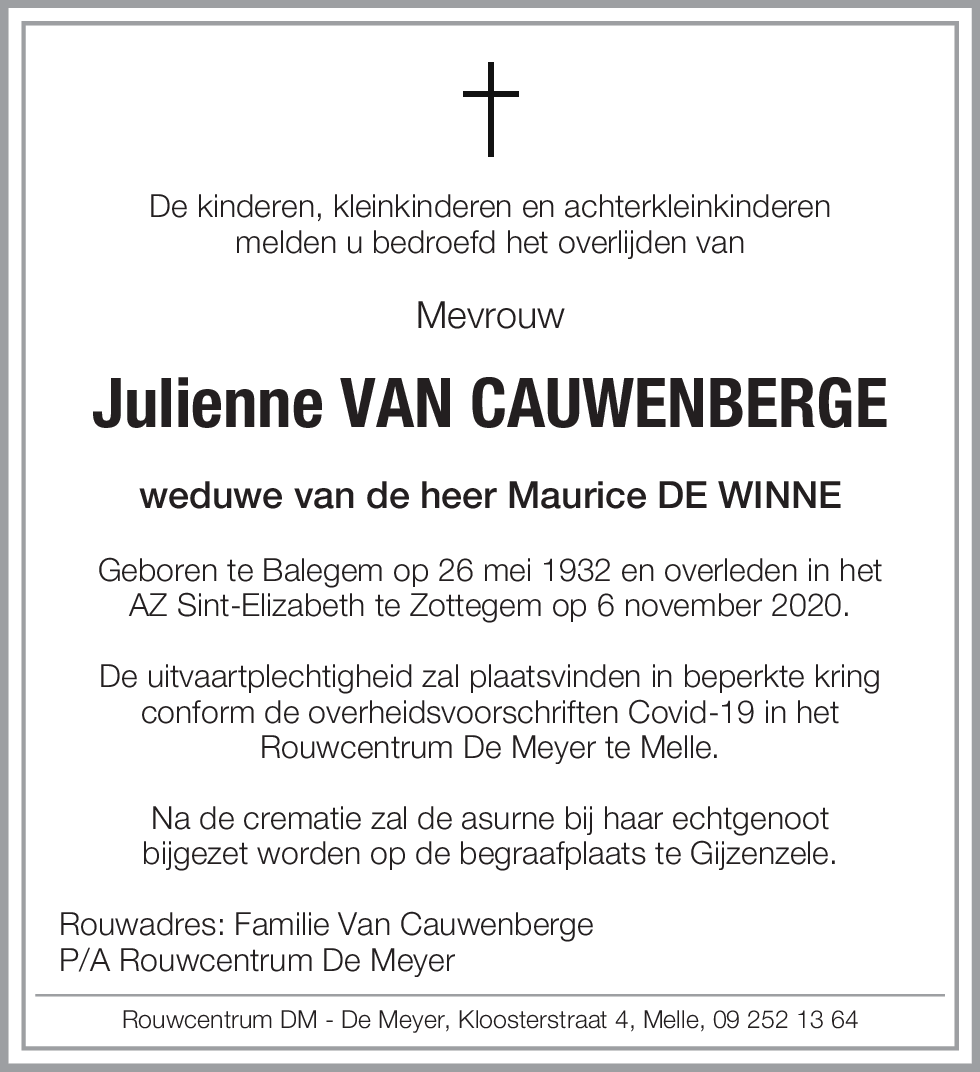 De kinderen, kleinkinderen en achterkleinkinderen melden u bedroefd het overlijden van

Mevrouw

Julienne VAN CAUWENBERGE

weduwe van de heer Maurice DE WINNE

Geboren te Balegem op 26 mei 1932 en overleden in het AZ Sint-Elizabeth te Zottegem op 6 november 2020.

De uitvaartplechtigheid zal plaatsvinden in beperkte kring conform de overheidsvoorschriften Covid-19 in het Rouwcentrum De Meyer te Melle.

Na de crematie zal de asurne bij haar echtgenoot bijgezet worden op de begraafplaats te Gijzenzele.

Rouwadres: Familie Van Cauwenberge
P/A Rouwcentrum De Meyer

Rouwcentrum DM - De Meyer, Kloosterstraat 4, Melle, 09 252 13 64